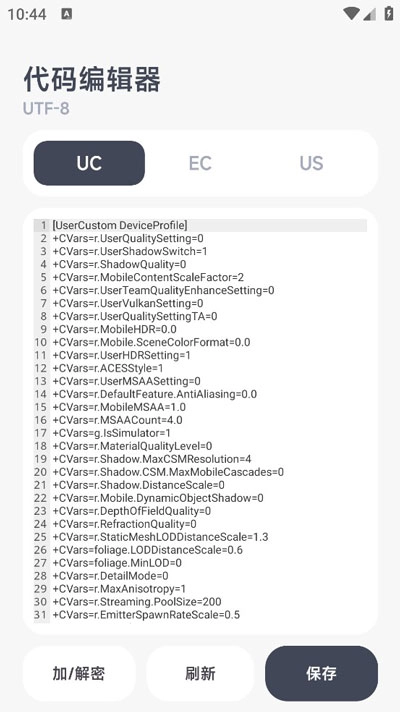 10:44

代码编辑器
UTF-8

UC EC US

1 [UserCustom DeviceProfile]
2 +CVars=r.UserQualitySetting=0
3 +CVars=r.UserShadowSwitch=1
4 +CVars=r.ShadowQuality=0
5 +CVars=r.MobileContentScaleFactor=2
6 +CVars=r.UserTeamQualityEnhanceSetting=0
7 +CVars=r.UserVulkanSetting=0
8 +CVars=r.UserQualitySettingTA=0
9 +CVars=r.MobileHDR=0.0
10 +CVars=r.Mobile.SceneColorFormat=0.0
11 +CVars=r.UserHDRSetting=1
12 +CVars=r.ACESStyle=1
13 +CVars=r.UserMSAASetting=0
14 +CVars=r.DefaultFeature.AntiAliasing=0.0
15 +CVars=r.MobileMSAA=1.0
16 +CVars=r.MSAACount=4.0
17 +CVars=g.IsSimulator=1
18 +CVars=r.MaterialQualityLevel=0
19 +CVars=r.Shadow.MaxCSMResolution=4
20 +CVars=r.Shadow.CSM.MaxMobileCascades=0
21 +CVars=r.Shadow.DistanceScale=0
22 +CVars=r.Mobile.DynamicObjectShadow=0
23 +CVars=r.DepthOfFieldQuality=0
24 +CVars=r.RefractionQuality=0
25 +CVars=r.StaticMeshLODDistanceScale=1.3
26 +CVars=foliage.LODDistanceScale=0.6
27 +CVars=foliage.MinLOD=0
28 +CVars=r.DetailMode=0
29 +CVars=r.MaxAnisotropy=1
30 +CVars=r.Streaming.PoolSize=200
31 +CVars=r.EmitterSpawnRateScale=0.5

加/解密 刷新 保存